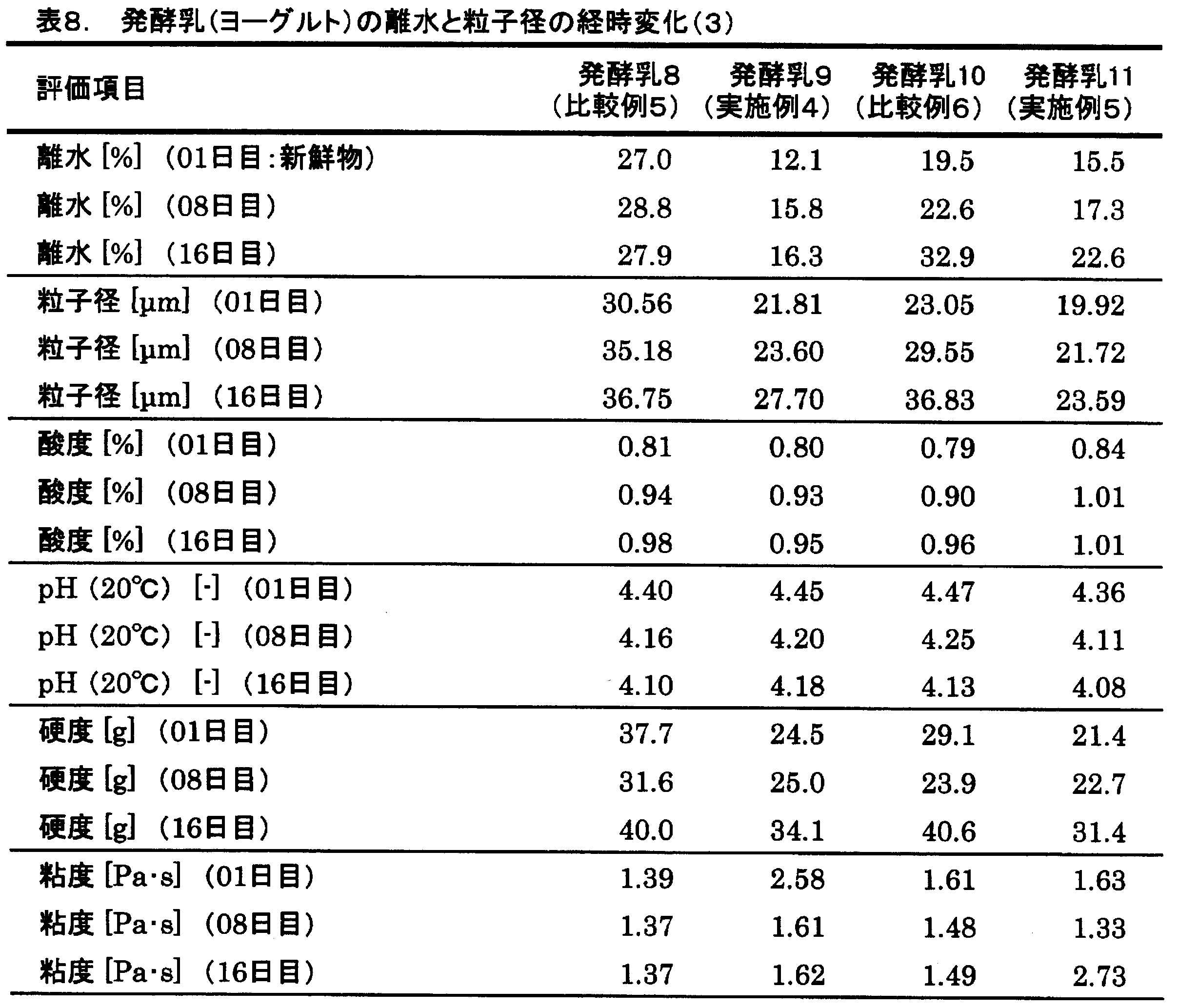 表8. 発酵乳(ヨーグルト)の離水と粒子径の経時変化(3)

| 評価項目 | 発酵乳8(比較例5) | 発酵乳9(実施例4) | 発酵乳10(比較例6) | 発酵乳11(実施例5) |
|---|---|---|---|---|
| 離水[%](01日目:新鮮物) | 27.0 | 12.1 | 19.5 | 15.5 |
| 離水[%](08日目) | 28.8 | 15.8 | 22.6 | 17.3 |
| 離水[%](16日目) | 27.9 | 16.3 | 32.9 | 22.6 |
| 粒子径[μm](01日目) | 30.56 | 21.81 | 23.05 | 19.92 |
| 粒子径[μm](08日目) | 35.18 | 23.60 | 29.55 | 21.72 |
| 粒子径[μm](16日目) | 36.75 | 27.70 | 36.83 | 23.59 |
| 酸度[%](01日目) | 0.81 | 0.80 | 0.79 | 0.84 |
| 酸度[%](08日目) | 0.94 | 0.93 | 0.90 | 1.01 |
| 酸度[%](16日目) | 0.98 | 0.95 | 0.96 | 1.01 |
| pH(20℃)[-](01日目) | 4.40 | 4.45 | 4.47 | 4.36 |
| pH(20℃)[-](08日目) | 4.16 | 4.20 | 4.25 | 4.11 |
| pH(20℃)[-](16日目) | 4.10 | 4.18 | 4.13 | 4.08 |
| 硬度[g](01日目) | 37.7 | 24.5 | 29.1 | 21.4 |
| 硬度[g](08日目) | 31.6 | 25.0 | 23.9 | 22.7 |
| 硬度[g](16日目) | 40.0 | 34.1 | 40.6 | 31.4 |
| 粘度[Pa·s](01日目) | 1.39 | 2.58 | 1.61 | 1.63 |
| 粘度[Pa·s](08日目) | 1.37 | 1.61 | 1.48 | 1.33 |
| 粘度[Pa·s](16日目) | 1.37 | 1.62 | 1.49 | 2.73 |